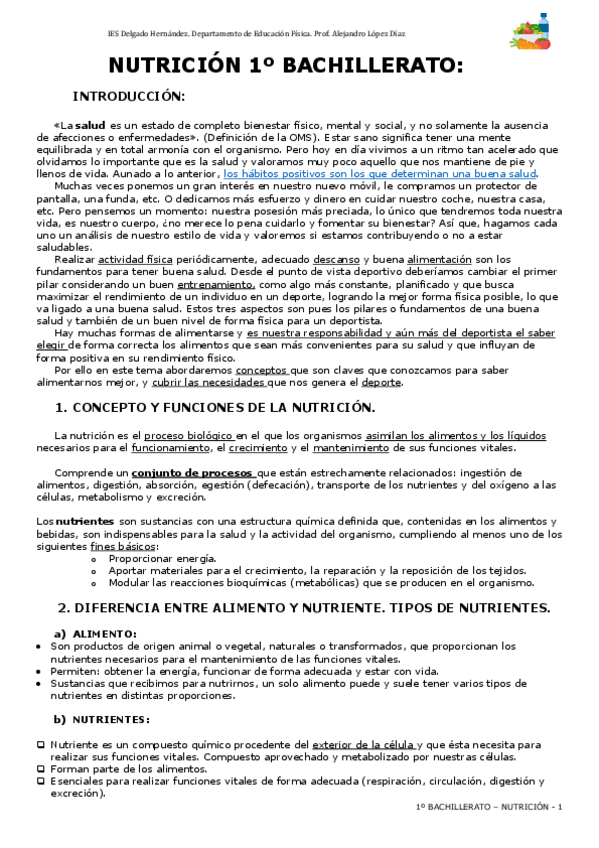 IES Delgado Hernández. Departamento de Educación Física. Prof. Alejandro López Díaz

NUTRICIÓN 1º BACHILLERATO:

INTRODUCCIÓN:

«La salud es un estado de completo bienestar físico, mental y social, y no solamente la ausencia de afecciones o enfermedades». (Definición de la OMS). Estar sano significa tener una mente equilibrada y en total armonía con el organismo. Pero hoy en día vivimos a un ritmo tan acelerado que olvidamos lo importante que es la salud y valoramos muy poco aquello que nos mantiene de pie y llenos de vida. Aunado a lo anterior, los hábitos positivos son los que determinan una buena salud.

Muchas veces ponemos un gran interés en nuestro nuevo móvil, le compramos un protector de pantalla, una funda, etc. O dedicamos más esfuerzo y dinero en cuidar nuestro coche, nuestra casa, etc. Pero pensemos un momento: nuestra posesión más preciada, lo único que tendremos toda nuestra vida, es nuestro cuerpo, ¿no merece lo pena cuidarlo y fomentar su bienestar? Así que, hagamos cada uno un análisis de nuestro estilo de vida y valoremos si estamos contribuyendo o no a estar saludables.

Realizar actividad física periódicamente, adecuado descanso y buena alimentación son los fundamentos para tener buena salud. Desde el punto de vista deportivo deberíamos cambiar el primer pilar considerando un buen entrenamiento, como algo más constante, planificado y que busca maximizar el rendimiento de un individuo en un deporte, logrando la mejor forma física posible, lo que va ligado a una buena salud. Estos tres aspectos son pues los pilares o fundamentos de una buena salud y también de un buen nivel de forma física para un deportista.

Hay muchas formas de alimentarse y es nuestra responsabilidad y aún más del deportista el saber elegir de forma correcta los alimentos que sean más convenientes para su salud y que influyan de forma positiva en su rendimiento físico.

Por ello en este tema abordaremos conceptos que son claves que conozcamos para saber alimentarnos mejor, y cubrir las necesidades que nos genera el deporte.

1. CONCEPTO Y FUNCIONES DE LA NUTRICIÓN.

La nutrición es el proceso biológico en el que los organismos asimilan los alimentos y los líquidos necesarios para el funcionamiento, el crecimiento y el mantenimiento de sus funciones vitales.

Comprende un conjunto de procesos que están estrechamente relacionados: ingestión de alimentos, digestión, absorción, egestión (defecación), transporte de los nutrientes y del oxígeno a las células, metabolismo y excreción.

Los nutrientes son sustancias con una estructura química definida que, contenidas en los alimentos y bebidas, son indispensables para la salud y la actividad del organismo, cumpliendo al menos uno de los siguientes fines básicos:
o Proporcionar energía.
o Aportar materiales para el crecimiento, la reparación y la reposición de los tejidos.
o Modular las reacciones bioquímicas (metabólicas) que se producen en el organismo.

2. DIFERENCIA ENTRE ALIMENTO Y NUTRIENTE. TIPOS DE NUTRIENTES.

a) ALIMENTO:
• Son productos de origen animal o vegetal, naturales o transformados, que proporcionan los nutrientes necesarios para el mantenimiento de las funciones vitales.
• Permiten: obtener la energía, funcionar de forma adecuada y estar con vida.
• Sustancias que recibimos para nutrirnos, un solo alimento puede y suele tener varios tipos de nutrientes en distintas proporciones.

b) NUTRIENTES:

❑ Nutriente es un compuesto químico procedente del exterior de la célula y que ésta necesita para realizar sus funciones vitales. Compuesto aprovechado y metabolizado por nuestras células.
❑ Forman parte de los alimentos.
❑ Esenciales para realizar funciones vitales de forma adecuada (respiración, circulación, digestión y excreción).

1º BACHILLERATO – NUTRICIÓN - 1